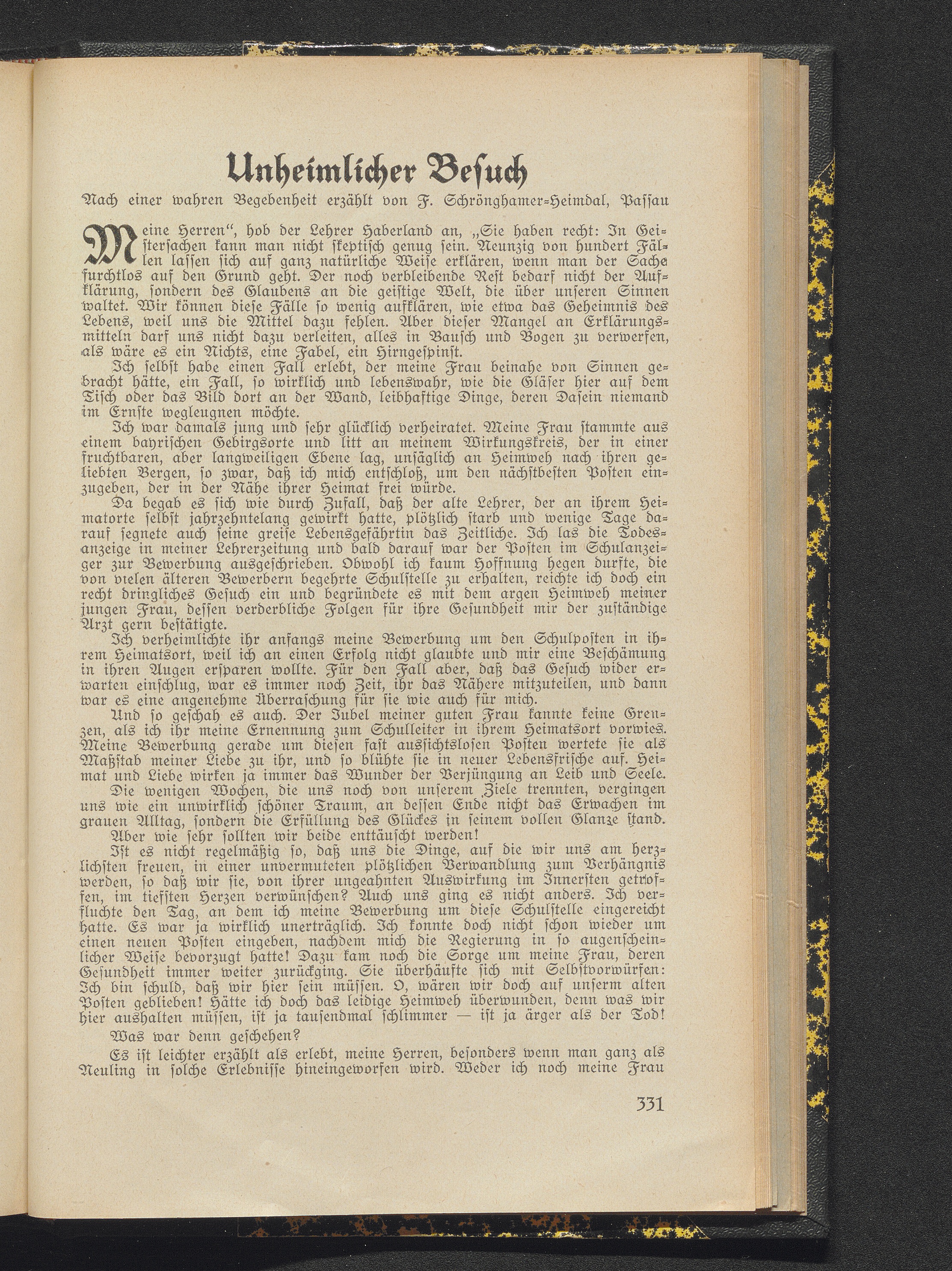 Unheimlicher Besuch

Nach einer wahren Begebenheit erzählt von F. Schrönghamer-Heimdal, Passau

Meine Herren“, hob der Lehrer Haberland an, „Sie haben recht: In Geistersachen kann man nicht skeptisch genug sein. Neunzig von hundert Fällen lassen sich auf ganz natürliche Weise erklären, wenn man der Sache furchtlos auf den Grund geht. Der noch verbleibende Rest bedarf nicht der Aufklärung, sondern des Glaubens an die geistige Welt, die über unseren Sinnen waltet. Wir können diese Fälle so wenig aufklären, wie etwa das Geheimnis des Lebens, weil uns die Mittel dazu fehlen. Aber dieser Mangel an Erklärungsmitteln darf uns nicht dazu verleiten, alles in Bausch und Bogen zu verwerfen, als wäre es ein Nichts, eine Fabel, ein Hirngespinst.

Ich selbst habe einen Fall erlebt, der meine Frau beinahe von Sinnen gebracht hätte, ein Fall, so wirklich und lebenswahr, wie die Gläser hier auf dem Tisch oder das Bild dort an der Wand, leibhaftige Dinge, deren Dasein niemand im Ernste wegleugnen möchte.

Ich war damals jung und sehr glücklich verheiratet. Meine Frau stammte aus einem bayrischen Gebirgsorte und litt an meinem Wirkungskreis, der in einer fruchtbaren, aber langweiligen Ebene lag, unsäglich an Heimweh nach ihren geliebten Bergen, so zwar, daß ich mich entschloß, um den nächstbesten Posten einzugeben, der in der Nähe ihrer Heimat frei würde.

Da begab es sich wie durch Zufall, daß der alte Lehrer, der an ihrem Heimatorte selbst jahrzehntelang gewirkt hatte, plötzlich starb und wenige Tage darauf segnete auch seine greise Lebensgefährtin das Zeitliche. Ich las die Todesanzeige in meiner Lehrerzeitung und bald darauf war der Posten im Schulanzeiger zur Bewerbung ausgeschrieben. Obwohl ich kaum Hoffnung hegen durfte, die von vielen älteren Bewerbern begehrte Schulstelle zu erhalten, reichte ich doch ein recht dringliches Gesuch ein und begründete es mit dem argen Heimweh meiner jungen Frau, dessen verderbliche Folgen für ihre Gesundheit mir der zuständige Arzt gern bestätigte.

Ich verheimlichte ihr anfangs meine Bewerbung um den Schulposten in ihrem Heimatsort, weil ich an einen Erfolg nicht glaubte und mir eine Beschämung in ihren Augen ersparen wollte. Für den Fall aber, daß das Gesuch wider erwarten einschlug, war es immer noch Zeit, ihr das Nähere mitzuteilen, und dann war es eine angenehme Überraschung für sie wie auch für mich.

Und so geschah es auch. Der Jubel meiner guten Frau kannte keine Grenzen, als ich ihr meine Ernennung zum Schulleiter in ihrem Heimatsort vorwies. Meine Bewerbung gerade um diesen fast aussichtslosen Posten wertete sie als Maßstab meiner Liebe zu ihr, und so blühte sie in neuer Lebensfrische auf. Heimat und Liebe wirken ja immer das Wunder der Verjüngung an Leib und Seele.

Die wenigen Wochen, die uns noch von unserem Ziele trennten, vergingen uns wie ein unwirklich schöner Traum, an dessen Ende nicht das Erwachen im grauen Alltag, sondern die Erfüllung des Glückes in seinem vollen Glanze stand.

Aber wie sehr sollten wir beide enttäuscht werden!

Ist es nicht regelmäßig so, daß uns die Dinge, auf die wir uns am herzlichsten freuen, in einer unvermuteten plötzlichen Verwandlung zum Verhängnis werden, so daß wir sie, von ihrer ungeahnten Auswirkung im Innersten getroffen, im tiefsten Herzen verwünschen? Auch uns ging es nicht anders. Ich verfluchte den Tag, an dem ich meine Bewerbung um diese Schulstelle eingereicht hatte. Es war ja wirklich unerträglich. Ich konnte doch nicht schon wieder um einen neuen Posten eingeben, nachdem mich die Regierung in so augenscheinlicher Weise bevorzugt hatte! Dazu kam noch die Sorge um meine Frau, deren Gesundheit immer weiter zurückging. Sie überhäufte sich mit Selbstvorwürfen: Ich bin schuld, daß wir hier sein müssen. O, wären wir doch auf unserm alten Posten geblieben! Hätte ich doch das leidige Heimweh überwunden, denn was wir hier aushalten müssen, ist ja tausendmal schlimmer — ist ja ärger als der Tod!

Was war denn geschehen?

Es ist leichter erzählt als erlebt, meine Herren, besonders wenn man ganz als Neuling in solche Erlebnisse hineingeworfen wird. Weder ich noch meine Frau

331